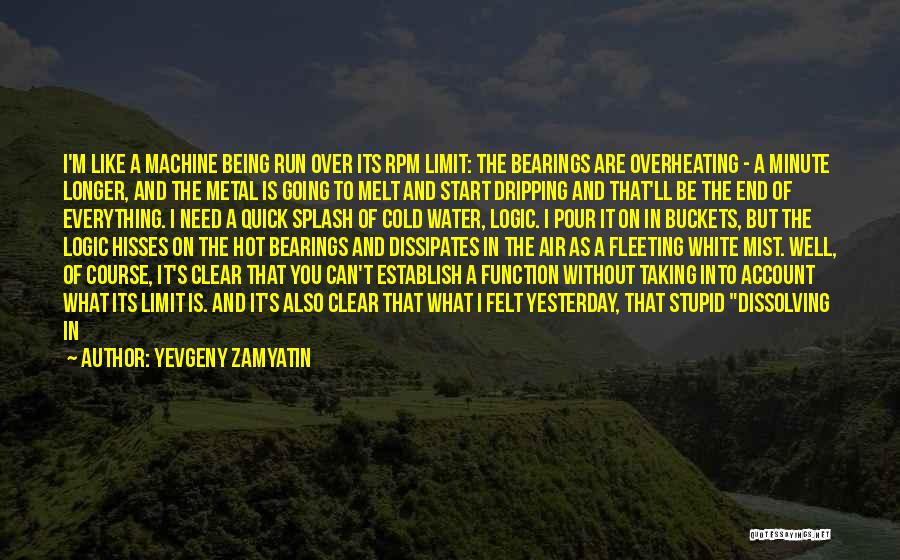 I'M LIKE A MACHINE BEING RUN OVER ITS RPM LIMIT: THE BEARINGS ARE OVERHEATING - A MINUTE LONGER, AND THE METAL IS GOING TO MELT AND START DRIPPING AND THAT'LL BE THE END OF EVERYTHING. I NEED A QUICK SPLASH OF COLD WATER, LOGIC. I POUR IT ON IN BUCKETS, BUT THE LOGIC HISSES ON THE HOT BEARINGS AND DISSIPATES IN THE AIR AS A FLEETING WHITE MIST. WELL, OF COURSE, IT'S CLEAR THAT YOU CAN'T ESTABLISH A FUNCTION WITHOUT TAKING INTO ACCOUNT WHAT ITS LIMIT IS. AND IT'S ALSO CLEAR THAT WHAT I FELT YESTERDAY, THAT STUPID "DISSOLVING IN

— AUTHOR: YEVGENY ZAMYATIN

QUOTESSAYINGS.NET